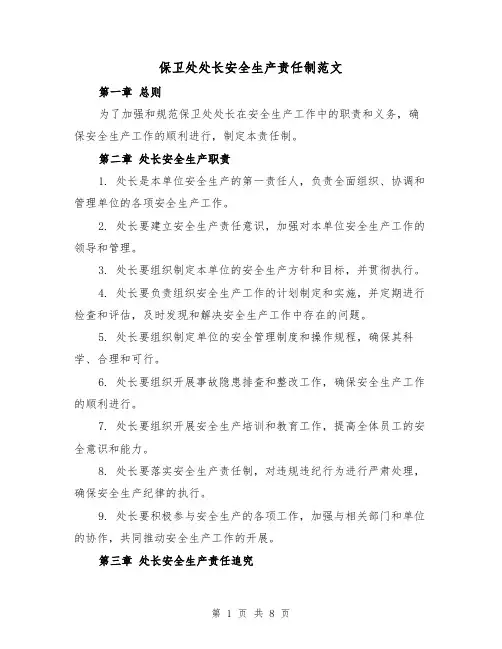 保卫处处长安全生产责任制范文

第一章 总则

为了加强和规范保卫处处长在安全生产工作中的职责和义务，确保安全生产工作的顺利进行，制定本责任制。

第二章 处长安全生产职责

1. 处长是本单位安全生产的第一责任人，负责全面组织、协调和管理单位的各项安全生产工作。

2. 处长要建立安全生产责任意识，加强对本单位安全生产工作的领导和管理。

3. 处长要组织制定本单位的安全生产方针和目标，并贯彻执行。

4. 处长要负责组织安全生产工作的计划制定和实施，并定期进行检查和评估，及时发现和解决安全生产工作中存在的问题。

5. 处长要组织制定单位的安全管理制度和操作规程，确保其科学、合理和可行。

6. 处长要组织开展事故隐患排查和整改工作，确保安全生产工作的顺利进行。

7. 处长要组织开展安全生产培训和教育工作，提高全体员工的安全意识和能力。

8. 处长要落实安全生产责任制，对违规违纪行为进行严肃处理，确保安全生产纪律的执行。

9. 处长要积极参与安全生产的各项工作，加强与相关部门和单位的协作，共同推动安全生产工作的开展。

第三章 处长安全生产责任追究

第 1 页 共 8 页